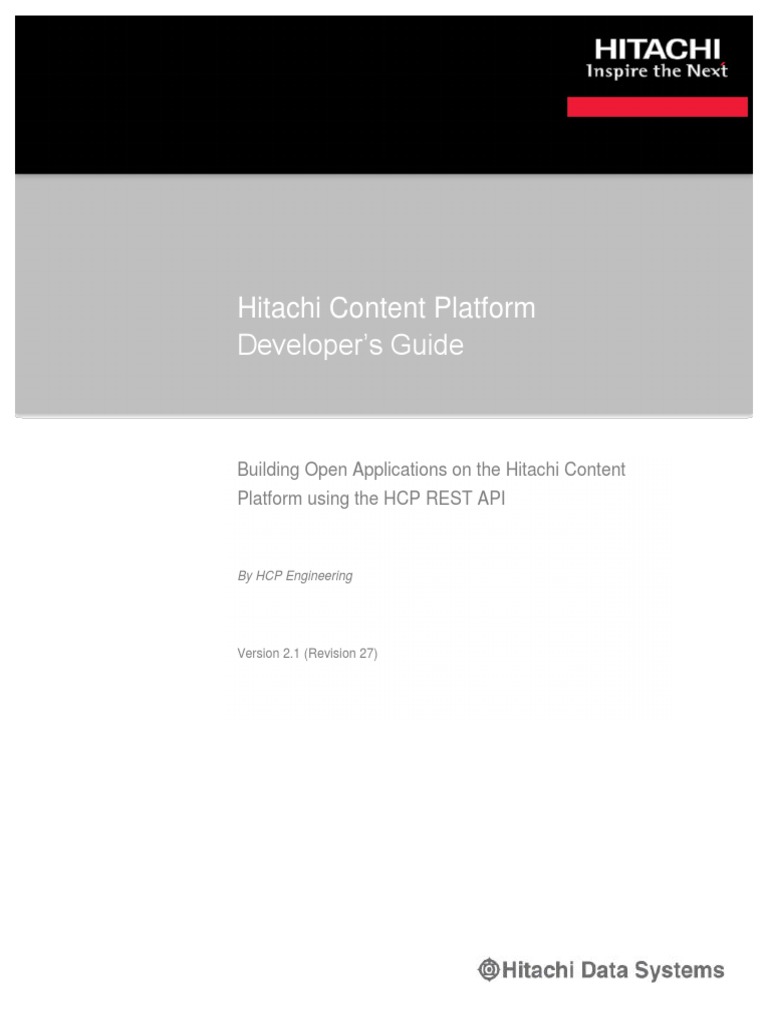 HITACHI
Inspire the Next

Hitachi Content Platform
Developer's Guide

Building Open Applications on the Hitachi Content Platform using the HCP REST API

By HCP Engineering

Version 2.1 (Revision 27)

Hitachi Data Systems